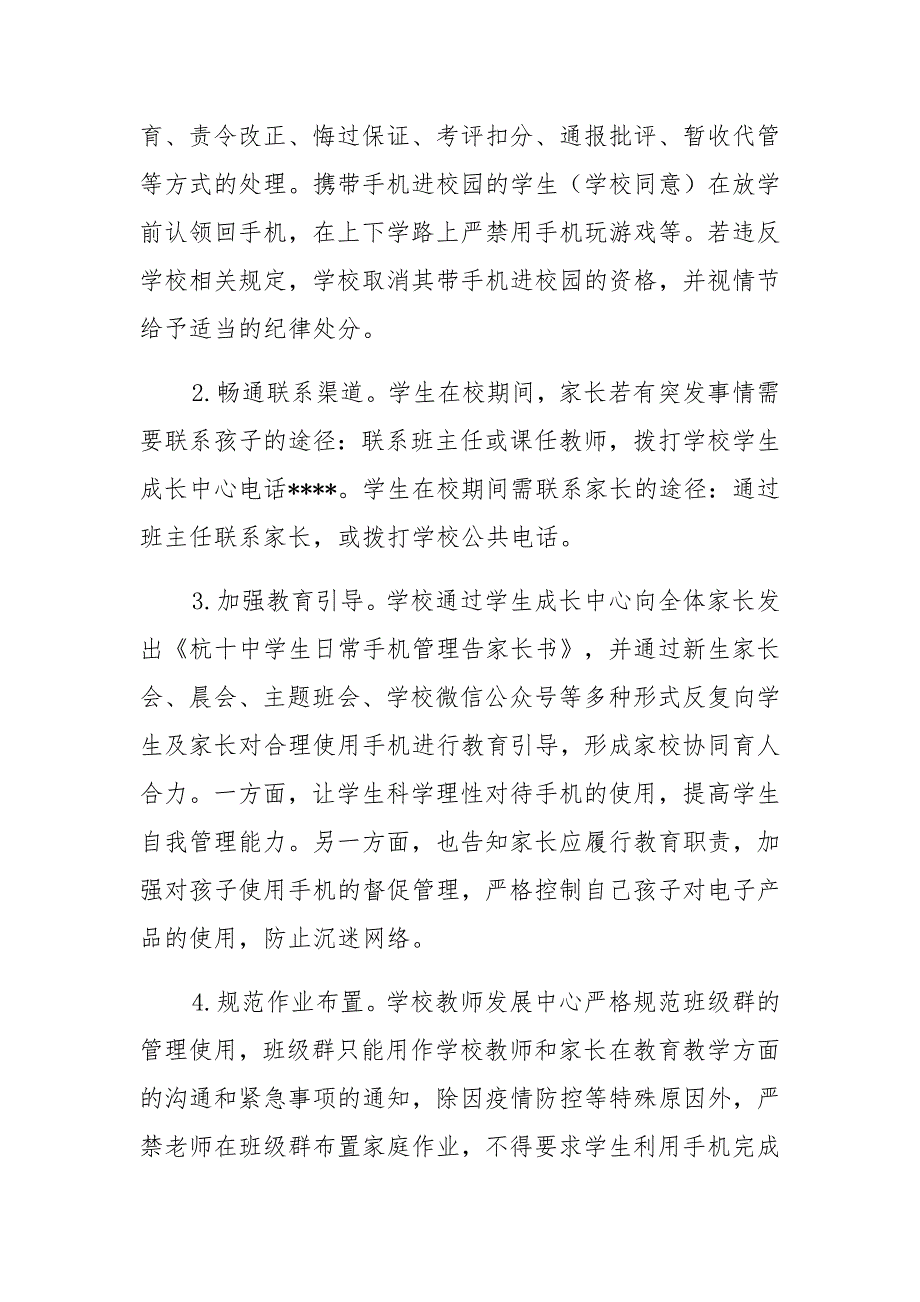 育、责令改正、悔过保证、考评扣分、通报批评、暂收代管等方式的处理。携带手机进校园的学生（学校同意）在放学前认领回手机，在上下学路上严禁用手机玩游戏等。若违反学校相关规定，学校取消其带手机进校园的资格，并视情节给予适当的纪律处分。

2.畅通联系渠道。学生在校期间，家长若有突发事情需要联系孩子的途径：联系班主任或课任教师，拨打学校学生成长中心电话****。学生在校期间需联系家长的途径：通过班主任联系家长，或拨打学校公共电话。

3.加强教育引导。学校通过学生成长中心向全体家长发出《杭十中学生日常手机管理告家长书》，并通过新生家长会、晨会、主题班会、学校微信公众号等多种形式反复向学生及家长对合理使用手机进行教育引导，形成家校协同育人合力。一方面，让学生科学理性对待手机的使用，提高学生自我管理能力。另一方面，也告知家长应履行教育职责，加强对孩子使用手机的督促管理，严格控制自己孩子对电子产品的使用，防止沉迷网络。

4.规范作业布置。学校教师发展中心严格规范班级群的管理使用，班级群只能用作学校教师和家长在教育教学方面的沟通和紧急事项的通知，除因疫情防控等特殊原因外，严禁老师在班级群布置家庭作业，不得要求学生利用手机完成